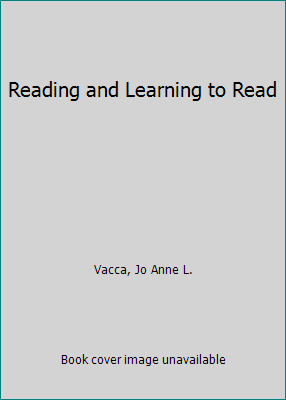 Reading and Learning to Read

Vacca, Jo Anne L.

Book cover image unavailable